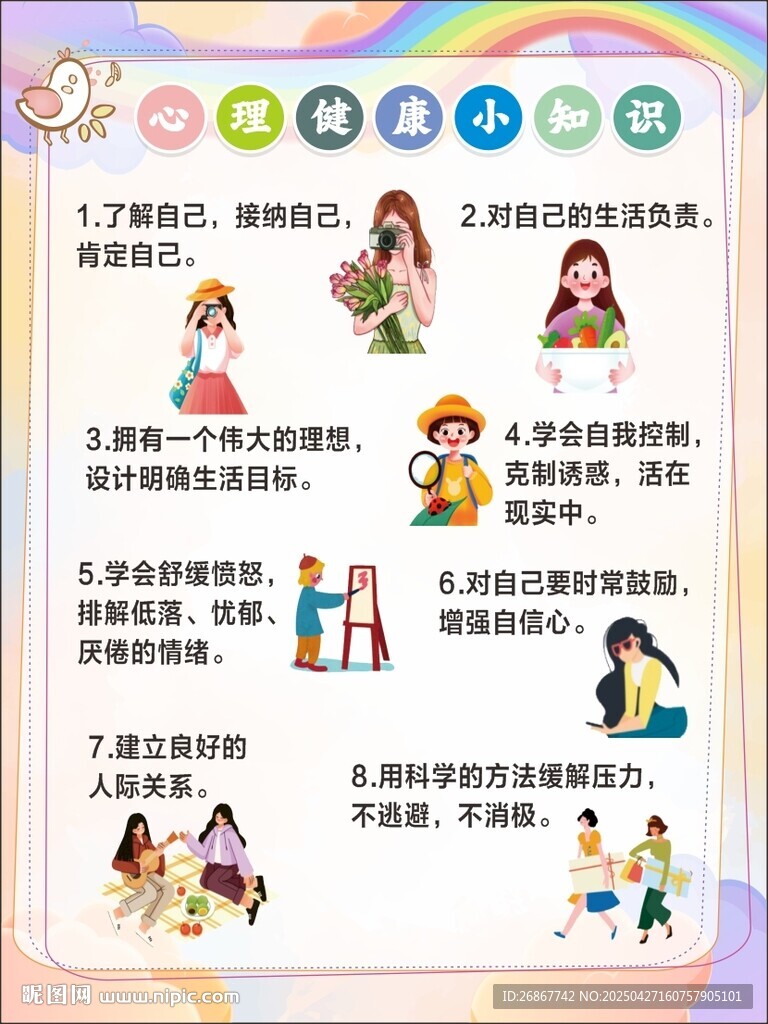 心理健康小知识

1.了解自己，接纳自己，肯定自己。

2.对自己的生活负责。

3.拥有一个伟大的理想，设计明确生活目标。

4.学会自我控制，克制诱惑，活在现实中。

5.学会舒缓愤怒，排解低落、忧郁、厌倦的情绪。

6.对自己要时常鼓励，增强自信心。

7.建立良好的人际关系。

8.用科学的方法缓解压力，不逃避，不消极。

昵图网 www.nipic.com

ID:26867742 NO:20250427160757905101